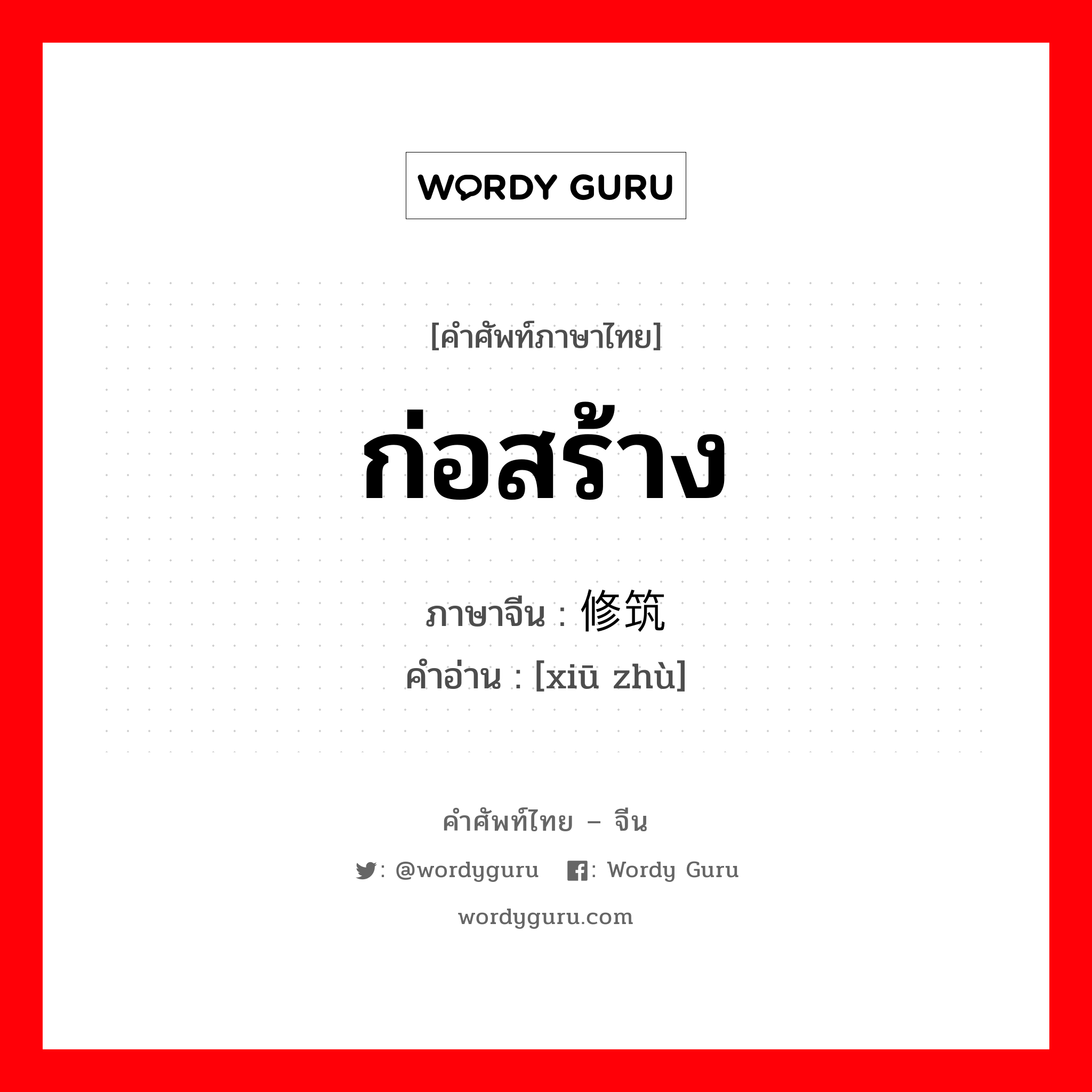 WORDY GURU

[คำศัพท์ภาษาไทย]

ก่อสร้าง

ภาษาจีน : 修筑

คำอ่าน : [xiū zhù]

คำศัพท์ไทย – จีน

: @wordyguru : Wordy Guru

wordyguru.com